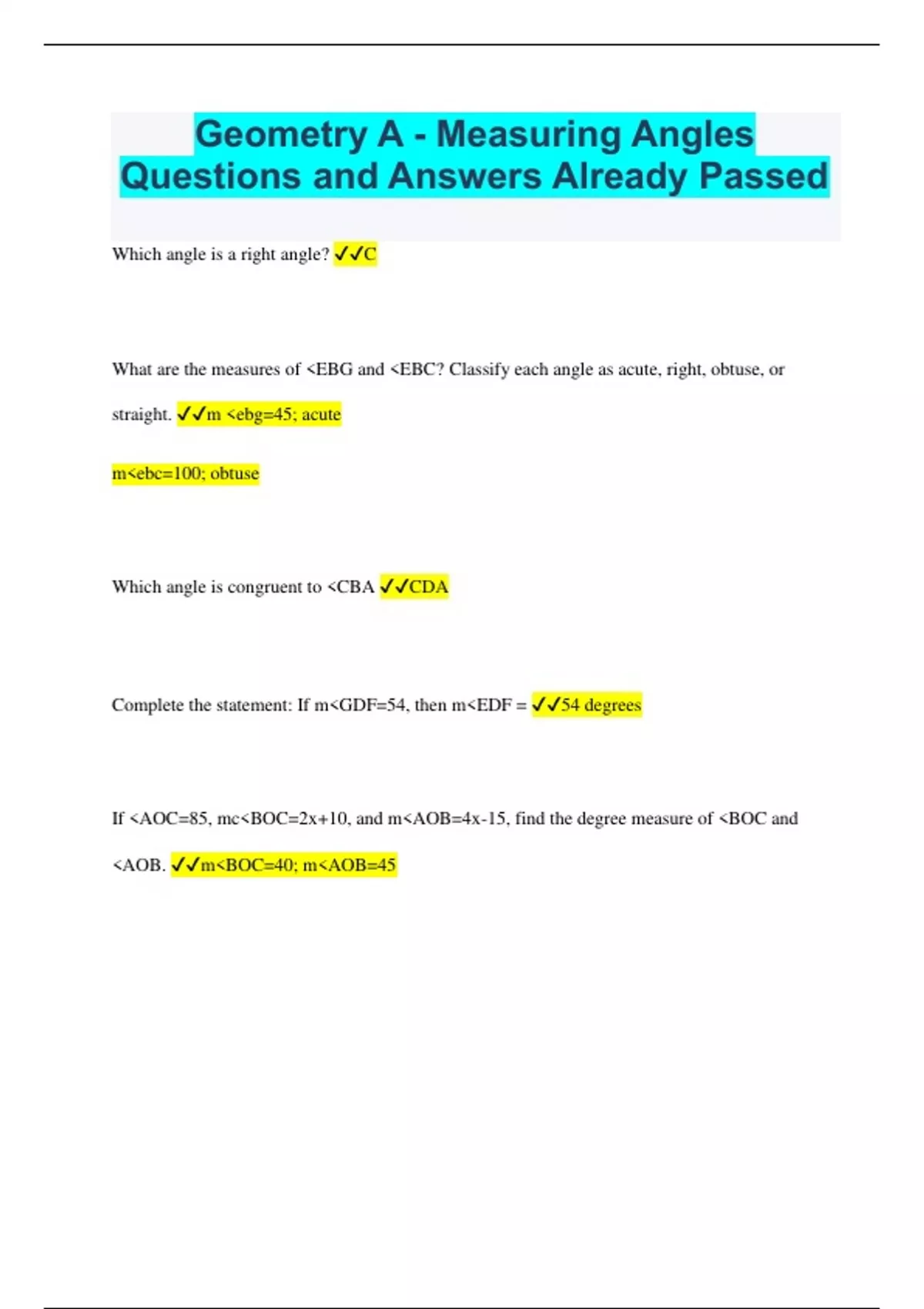 Geometry A - Measuring Angles Questions and Answers Already Passed

Which angle is a right angle? ✓✓C

What are the measures of <EBG and <EBC? Classify each angle as acute, right, obtuse, or straight. ✓✓m <ebg=45; acute

m<ebc=100; obtuse

Which angle is congruent to <CBA ✓✓CDA

Complete the statement: If m<GDF=54, then m<EDF = ✓✓54 degrees

If <AOC=85, mc<BOC=2x+10, and m<AOB=4x-15, find the degree measure of <BOC and <AOB. ✓✓m<BOC=40; m<AOB=45